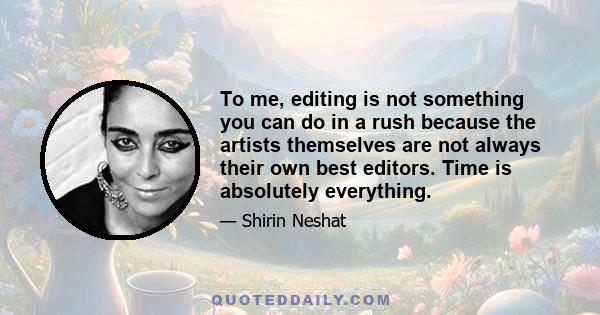 To me, editing is not something you can do in a rush because the artists themselves are not always their own best editors. Time is absolutely everything.

— Shirin Neshat

QUOTEDDAILY.COM